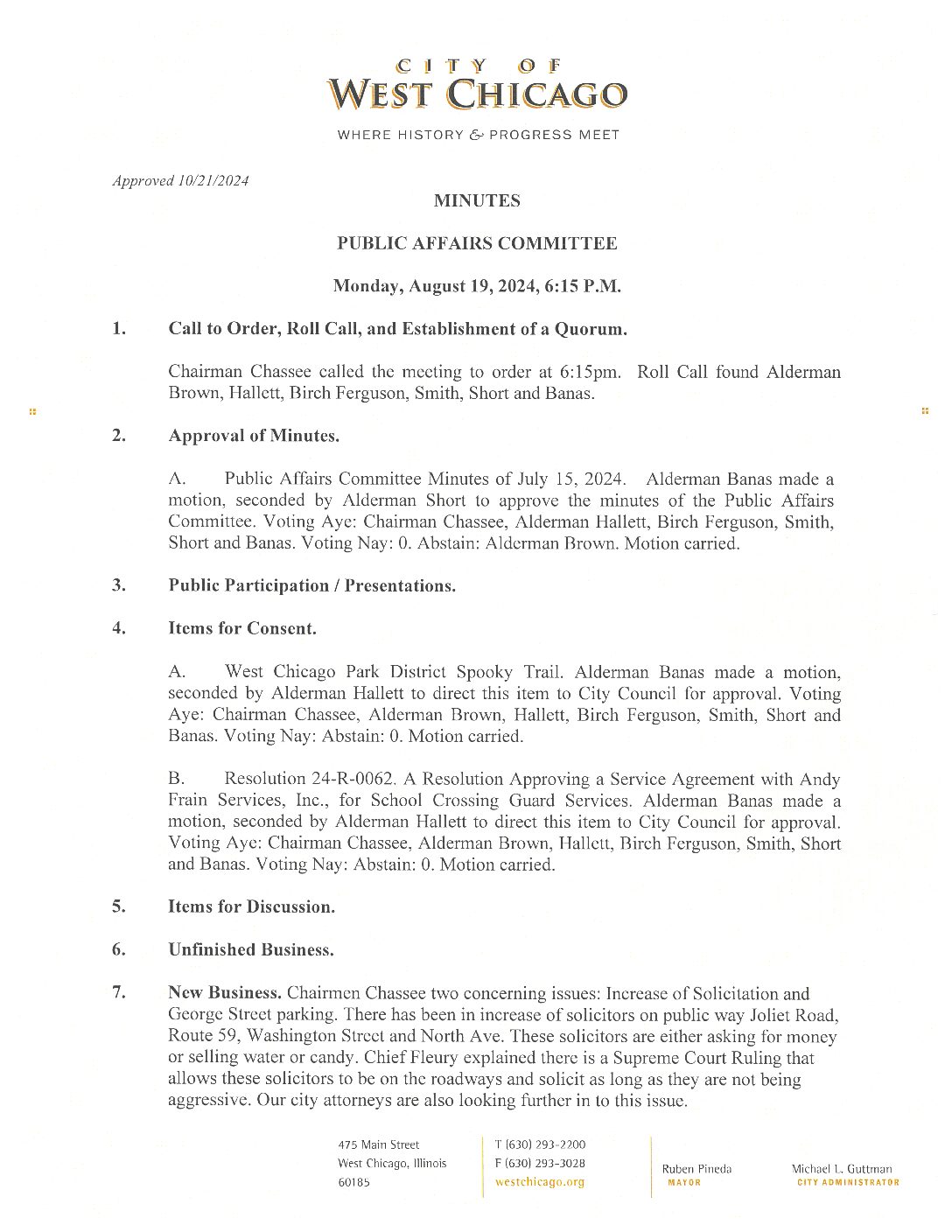 CITY OF
WEST CHICAGO

WHERE HISTORY & PROGRESS MEET

Approved 10/21/2024

MINUTES

PUBLIC AFFAIRS COMMITTEE

Monday, August 19, 2024, 6:15 P.M.

1. Call to Order, Roll Call, and Establishment of a Quorum.

Chairman Chassee called the meeting to order at 6:15pm. Roll Call found Alderman Brown, Hallett, Birch Ferguson, Smith, Short and Banas.

2. Approval of Minutes.

A. Public Affairs Committee Minutes of July 15, 2024. Alderman Banas made a motion, seconded by Alderman Short to approve the minutes of the Public Affairs Committee. Voting Aye: Chairman Chassee, Alderman Hallett, Birch Ferguson, Smith, Short and Banas. Voting Nay: 0. Abstain: Alderman Brown. Motion carried.

3. Public Participation / Presentations.

4. Items for Consent.

A. West Chicago Park District Spooky Trail. Alderman Banas made a motion, seconded by Alderman Hallett to direct this item to City Council for approval. Voting Aye: Chairman Chassee, Alderman Brown, Hallett, Birch Ferguson, Smith, Short and Banas. Voting Nay: Abstain: 0. Motion carried.

B. Resolution 24-R-0062. A Resolution Approving a Service Agreement with Andy Frain Services, Inc., for School Crossing Guard Services. Alderman Banas made a motion, seconded by Alderman Hallett to direct this item to City Council for approval. Voting Aye: Chairman Chassee, Alderman Brown, Hallett, Birch Ferguson, Smith, Short and Banas. Voting Nay: Abstain: 0. Motion carried.

5. Items for Discussion.

6. Unfinished Business.

7. New Business. Chairmen Chassee two concerning issues: Increase of Solicitation and George Street parking. There has been in increase of solicitors on public way Joliet Road, Route 59, Washington Street and North Ave. These solicitors are either asking for money or selling water or candy. Chief Fleury explained there is a Supreme Court Ruling that allows these solicitors to be on the roadways and solicit as long as they are not being aggressive. Our city attorneys are also looking further in to this issue.

475 Main Street
West Chicago, Illinois
60185

T (630) 293-2200
F (630) 293-3028
westchicago.org

Ruben Pineda
MAYOR

Michael L. Guttman
CITY ADMINISTRATOR